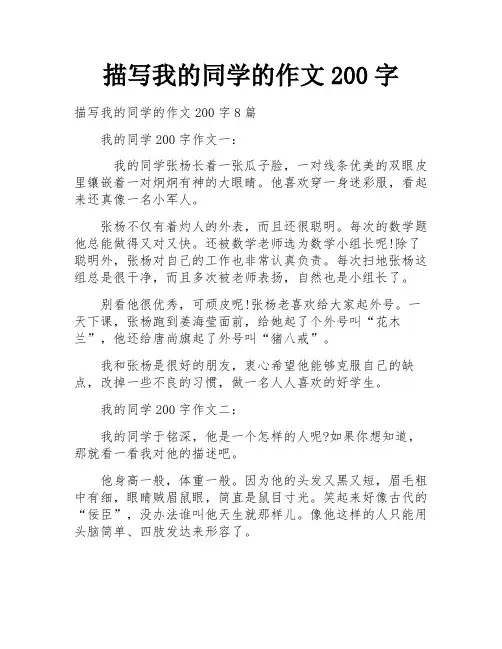 描写我的同学的作文 200 字

描写我的同学的作文 200 字 8 篇

我的同学 200 字作文一：

我的同学张杨长着一张瓜子脸，一对线条优美的双眼皮里镶嵌着一对炯炯有神的大眼睛。他喜欢穿一身迷彩服，看起来还真像一名小军人。

张杨不仅有着灼人的外表，而且还很聪明。每次的数学题他总能做得又对又快。还被数学老师选为数学小组长呢!除了聪明外，张杨对自己的工作也非常认真负责。每次扫地张杨这组总是很干净，而且多次被老师表扬，自然也是小组长了。

别看他很优秀，可顽皮呢!张杨老喜欢给大家起外号。一天下课，张杨跑到姜海莹面前，给她起了个外号叫“花木兰”，他还给唐尚旗起了外号叫“猪八戒”。

我和张杨是很好的朋友，衷心希望他能够克服自己的缺点，改掉一些不良的习惯，做一名人人喜欢的好学生。

我的同学 200 字作文二：

我的同学于铭深，他是一个怎样的人呢?如果你想知道，那就看一看我对他的描述吧。

他身高一般，体重一般。因为他的头发又黑又短，眉毛粗中有细，眼睛贼眉鼠眼，简直是鼠目寸光。笑起来好像古代的“佞臣”，没办法谁叫他天生就那样儿。像他这样的人只能用头脑简单、四肢发达来形容了。